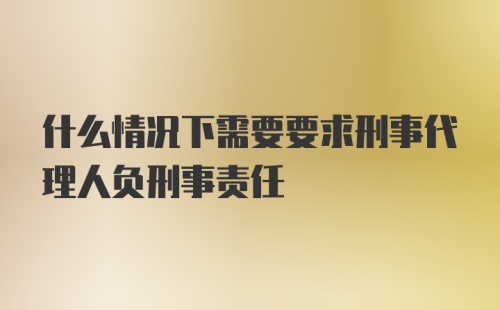 什么情况下需要要求刑事代理人负刑事责任